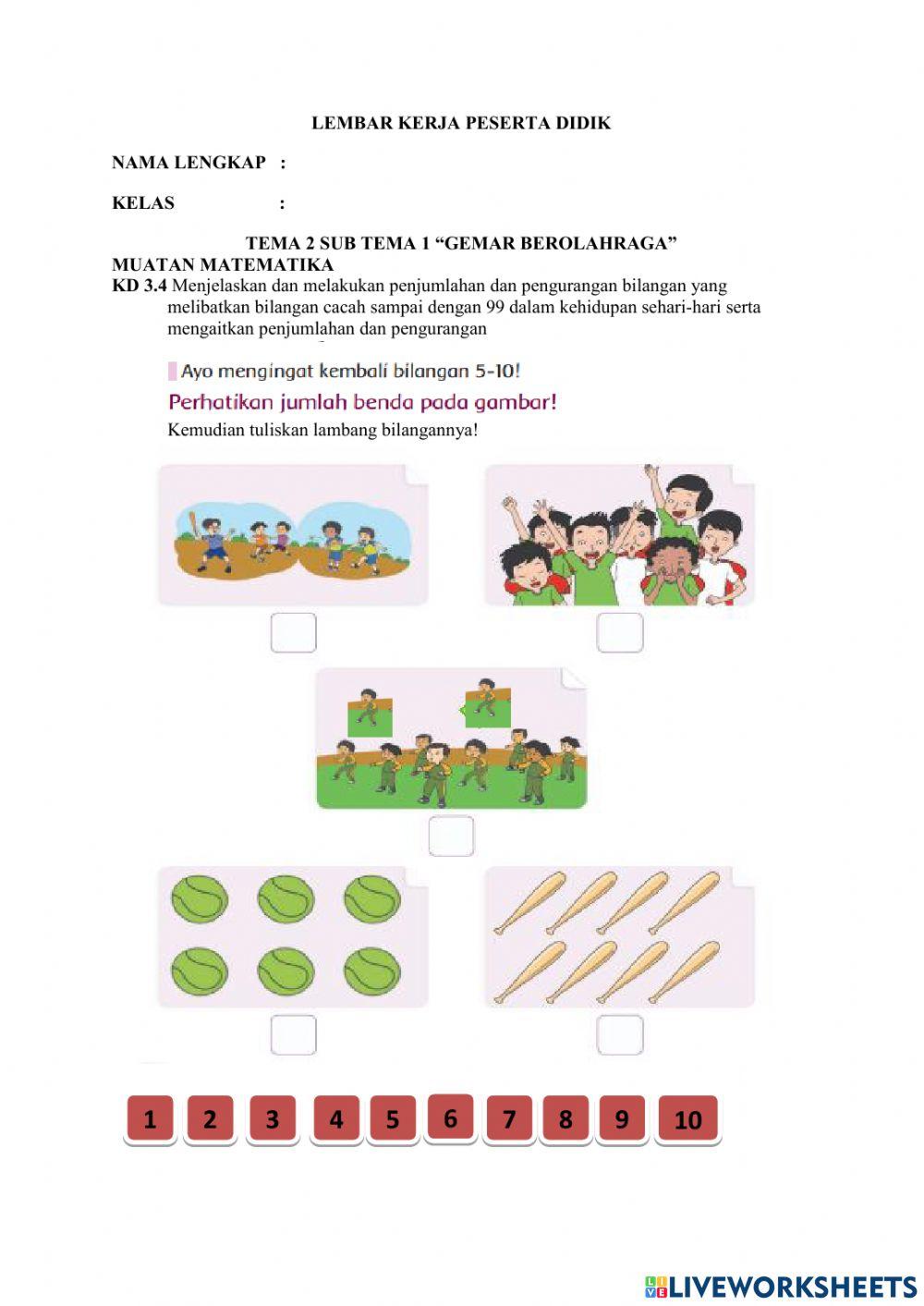 LEMBAR KERJA PESERTA DIDIK

NAMA LENGKAP :

KELAS :

TEMA 2 SUB TEMA 1 “GEMAR BEROLAHRAGA”

MUATAN MATEMATIKA

KD 3.4 Menjelaskan dan melakukan penjumlahan dan pengurangan bilangan yang melibatkan bilangan cacah sampai dengan 99 dalam kehidupan sehari-hari serta mengaitkan penjumlahan dan pengurangan

Ayo mengingat kembali bilangan 5-10!

Perhatikan jumlah benda pada gambar!

Kemudian tuliskan lambang bilangannya!

1 2 3 4 5 6 7 8 9 10

LIVEWORKSHEETS